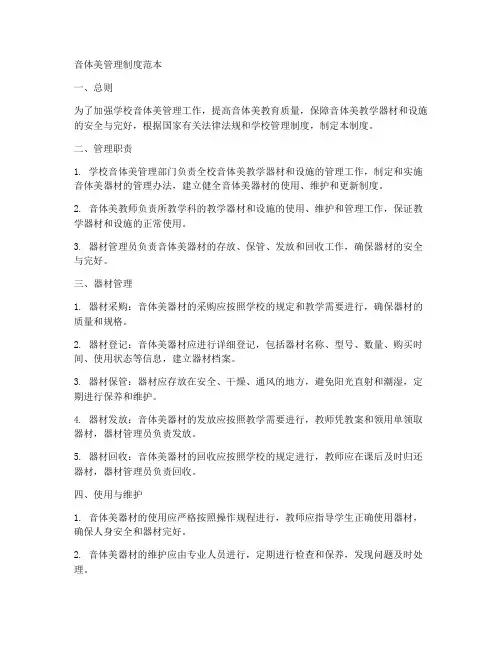 音体美管理制度范本

一、总则

为了加强学校音体美管理工作，提高音体美教育质量，保障音体美教学器材和设施的安全与完好，根据国家有关法律法规和学校管理制度，制定本制度。

二、管理职责

1. 学校音体美管理部门负责全校音体美教学器材和设施的管理工作，制定和实施音体美器材的管理办法，建立健全音体美器材的使用、维护和更新制度。

2. 音体美教师负责所教学科的教学器材和设施的使用、维护和管理工作，保证教学器材和设施的正常使用。

3. 器材管理员负责音体美器材的存放、保管、发放和回收工作，确保器材的安全与完好。

三、器材管理

1. 器材采购：音体美器材的采购应按照学校的规定和教学需要进行，确保器材的质量和规格。

2. 器材登记：音体美器材应进行详细登记，包括器材名称、型号、数量、购买时间、使用状态等信息，建立器材档案。

3. 器材保管：器材应存放在安全、干燥、通风的地方，避免阳光直射和潮湿，定期进行保养和维护。

4. 器材发放：音体美器材的发放应按照教学需要进行，教师凭教案和领用单领取器材，器材管理员负责发放。

5. 器材回收：音体美器材的回收应按照学校的规定进行，教师应在课后及时归还器材，器材管理员负责回收。

四、使用与维护

1. 音体美器材的使用应严格按照操作规程进行，教师应指导学生正确使用器材，确保人身安全和器材完好。

2. 音体美器材的维护应由专业人员进行，定期进行检查和保养，发现问题及时处理。